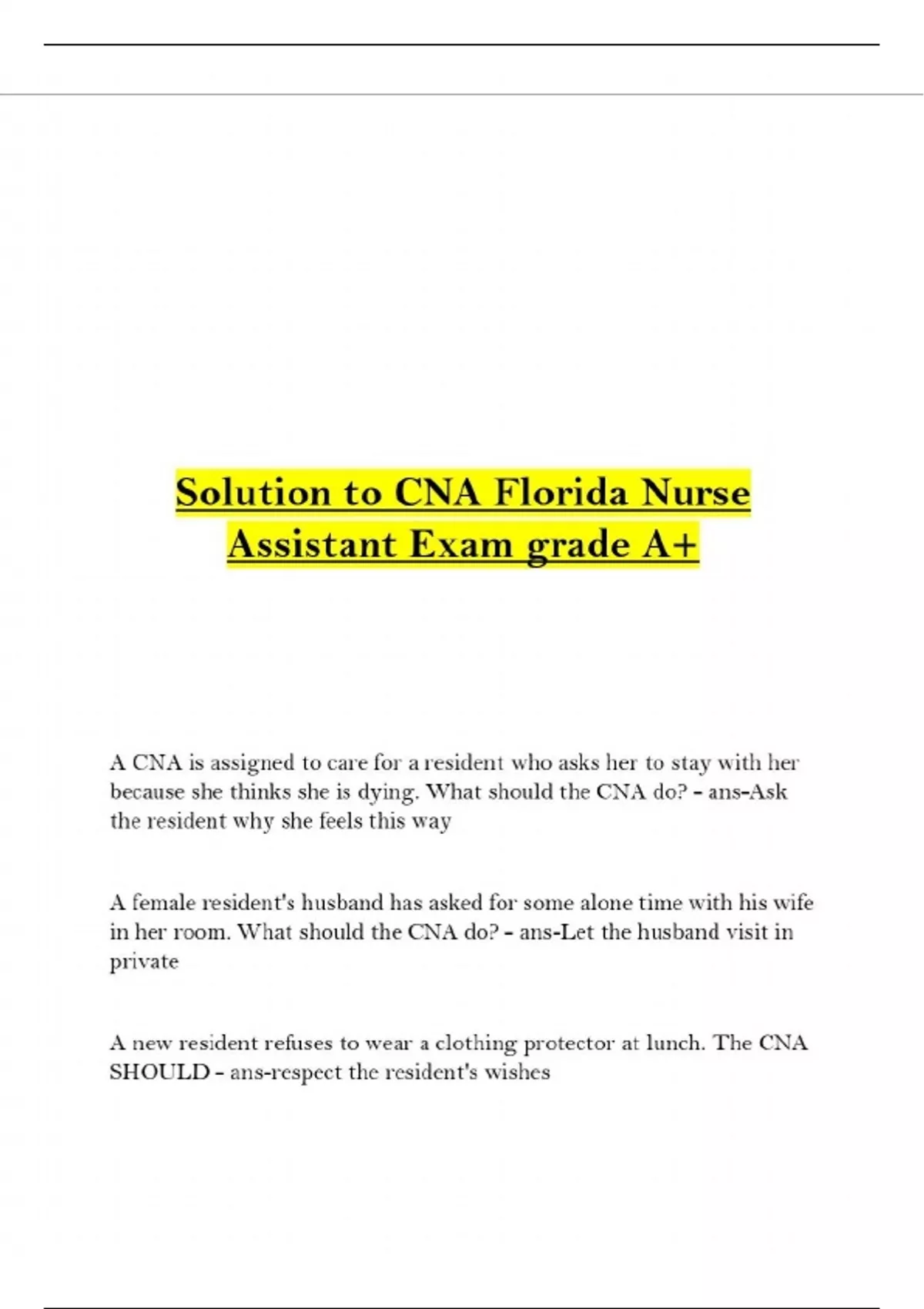 Solution to CNA Florida Nurse Assistant Exam grade A+

A CNA is assigned to care for a resident who asks her to stay with her because she thinks she is dying. What should the CNA do? - ans-Ask the resident why she feels this way

A female resident's husband has asked for some alone time with his wife in her room. What should the CNA do? - ans-Let the husband visit in private

A new resident refuses to wear a clothing protector at lunch. The CNA SHOULD - ans-respect the resident's wishes